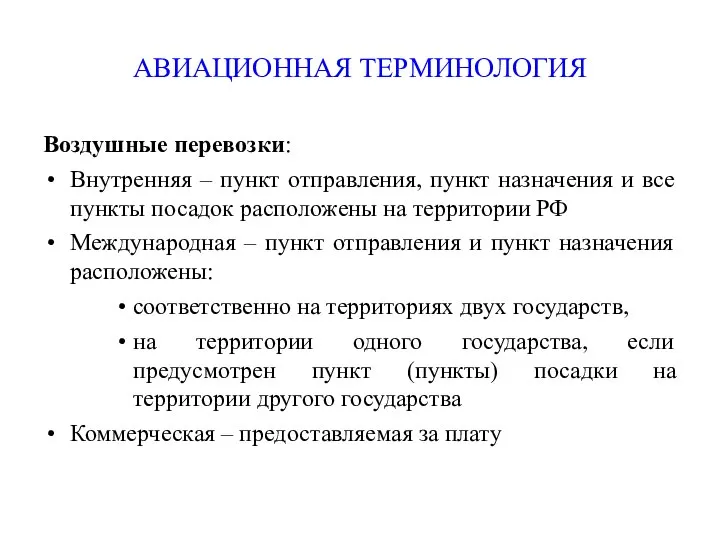 АВИАЦИОННАЯ ТЕРМИНОЛОГИЯ

Воздушные перевозки:

• Внутренняя – пункт отправления, пункт назначения и все пункты посадок расположены на территории РФ

• Международная – пункт отправления и пункт назначения расположены:

• соответственно на территориях двух государств,

• на территории одного государства, если предусмотрен пункт (пункты) посадки на территории другого государства

• Коммерческая – предоставляемая за плату